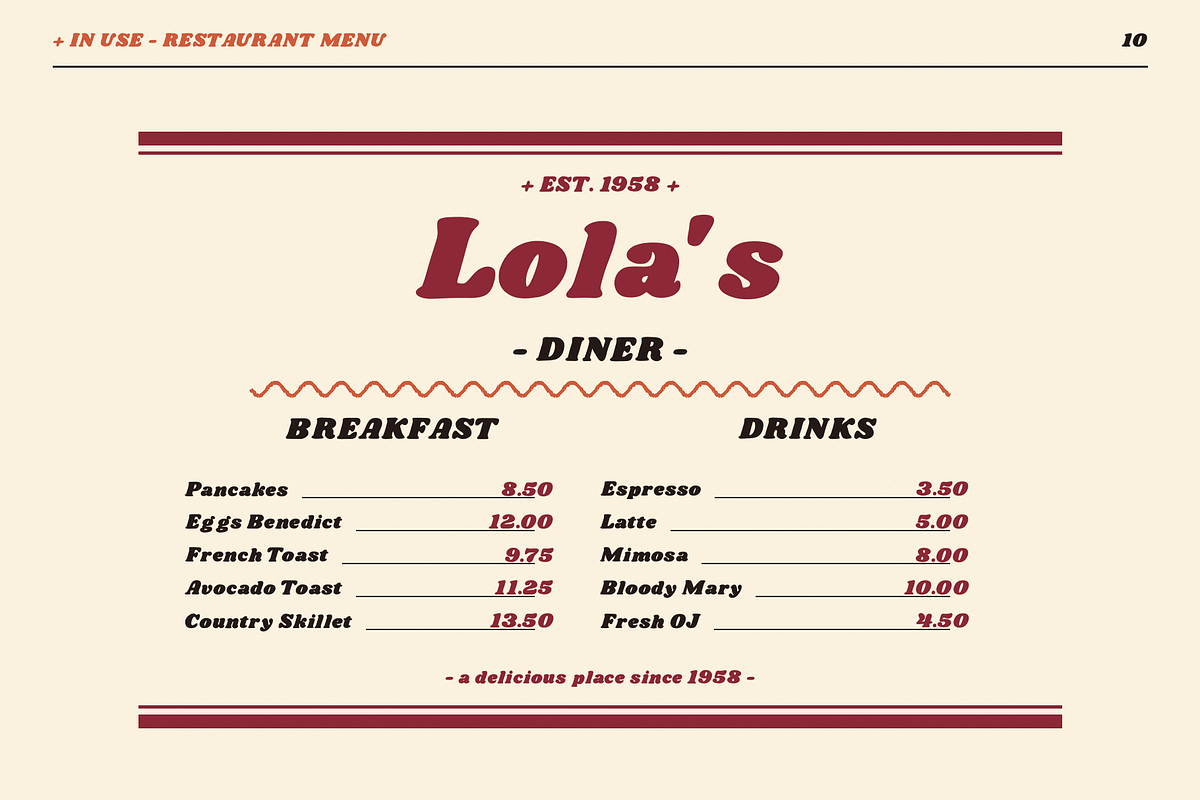 + IN USE - RESTAURANT MENU

10

+ EST. 1958 +

Lola's

- DINER -

BREAKFAST

Pancakes 8.50
Eggs Benedict 12.00
French Toast 9.75
Avocado Toast 11.25
Country Skillet 13.50

DRINKS

Espresso 3.50
Latte 5.00
Mimosa 8.00
Bloody Mary 10.00
Fresh OJ 4.50

- a delicious place since 1958 -